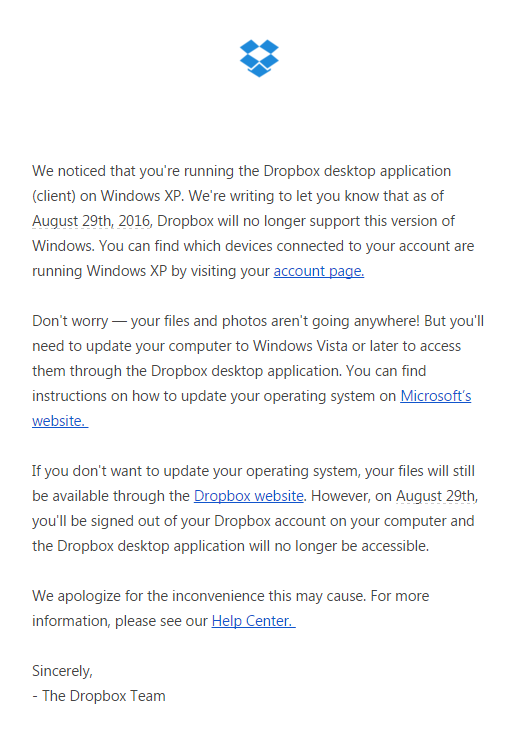 We noticed that you're running the Dropbox desktop application (client) on Windows XP. We're writing to let you know that as of August 29th, 2016, Dropbox will no longer support this version of Windows. You can find which devices connected to your account are running Windows XP by visiting your account page.

Don't worry — your files and photos aren't going anywhere! But you'll need to update your computer to Windows Vista or later to access them through the Dropbox desktop application. You can find instructions on how to update your operating system on Microsoft's website.

If you don't want to update your operating system, your files will still be available through the Dropbox website. However, on August 29th, you'll be signed out of your Dropbox account on your computer and the Dropbox desktop application will no longer be accessible.

We apologize for the inconvenience this may cause. For more information, please see our Help Center.

Sincerely,
- The Dropbox Team